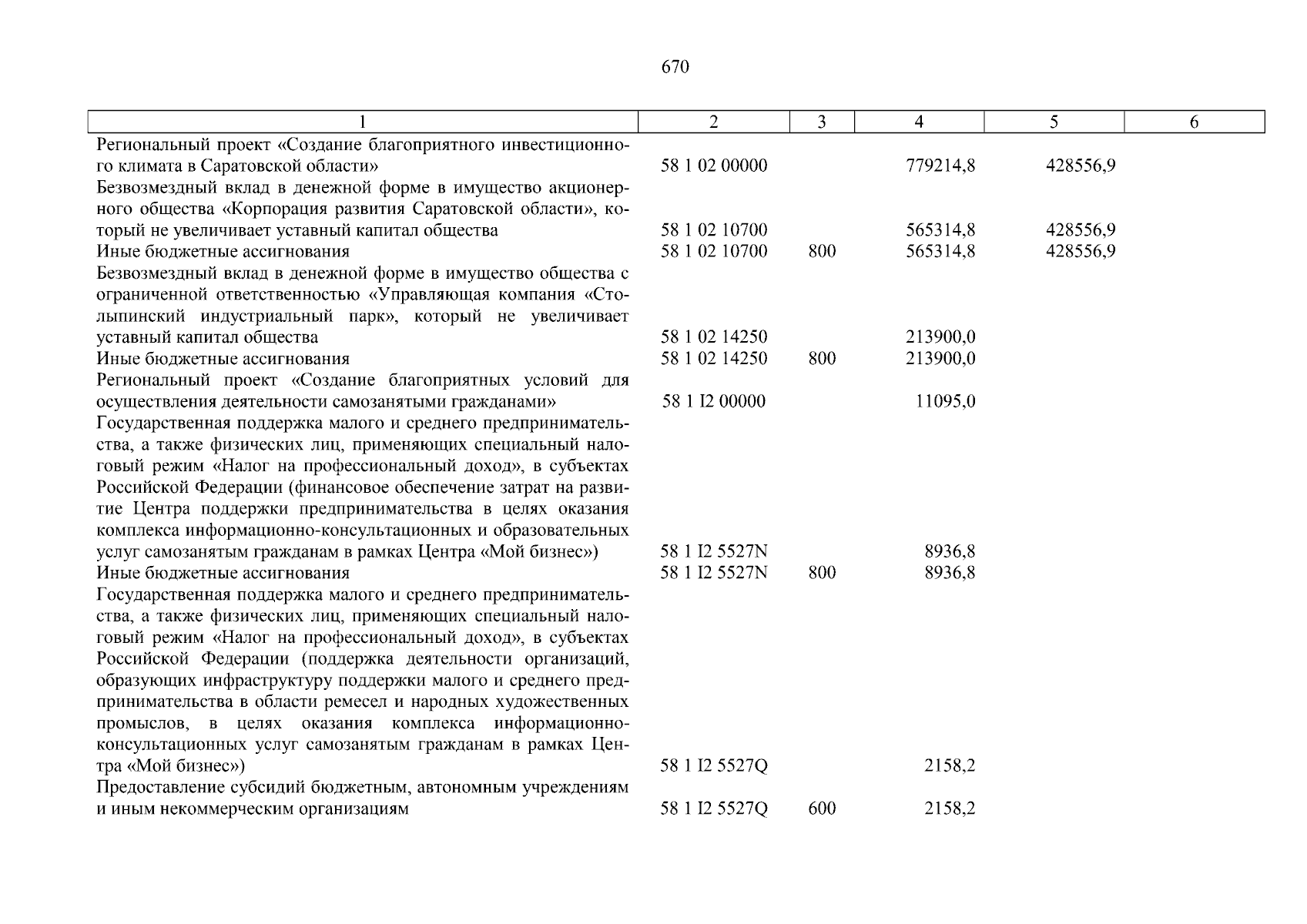 670

| 1 | 2 | 3 | 4 | 5 | 6 |
|---|---|---|---|---|---|
| Региональный проект «Создание благоприятного инвестиционного климата в Саратовской области» | 58 1 02 00000 | | 779214,8 | 428556,9 | |
| Безвозмездный вклад в денежной форме в имущество акционерного общества «Корпорация развития Саратовской области», который не увеличивает уставный капитал общества | 58 1 02 10700 | | 565314,8 | 428556,9 | |
| Иные бюджетные ассигнования | 58 1 02 10700 | 800 | 565314,8 | 428556,9 | |
| Безвозмездный вклад в денежной форме в имущество общества с ограниченной ответственностью «Управляющая компания «Столыпинский индустриальный парк», который не увеличивает уставный капитал общества | 58 1 02 14250 | | 213900,0 | | |
| Иные бюджетные ассигнования | 58 1 02 14250 | 800 | 213900,0 | | |
| Региональный проект «Создание благоприятных условий для осуществления деятельности самозанятыми гражданами» | 58 1 I2 00000 | | 11095,0 | | |
| Государственная поддержка малого и среднего предпринимательства, а также физических лиц, применяющих специальный налоговый режим «Налог на профессиональный доход», в субъектах Российской Федерации (финансовое обеспечение затрат на развитие Центра поддержки предпринимательства в целях оказания комплекса информационно-консультационных и образовательных услуг самозанятым гражданам в рамках Центра «Мой бизнес») | 58 1 I2 5527N | | 8936,8 | | |
| Иные бюджетные ассигнования | 58 1 I2 5527N | 800 | 8936,8 | | |
| Государственная поддержка малого и среднего предпринимательства, а также физических лиц, применяющих специальный налоговый режим «Налог на профессиональный доход», в субъектах Российской Федерации (поддержка деятельности организаций, образующих инфраструктуру поддержки малого и среднего предпринимательства в области ремесел и народных художественных промыслов, в целях оказания комплекса информационно-консультационных услуг самозанятым гражданам в рамках Центра «Мой бизнес») | 58 1 I2 5527Q | | 2158,2 | | |
| Предоставление субсидий бюджетным, автономным учреждениям и иным некоммерческим организациям | 58 1 I2 5527Q | 600 | 2158,2 | | |